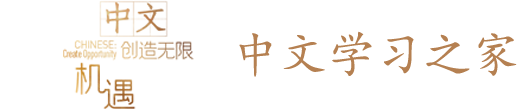 中文
CHINESE:
Create Opportunity
创造无限
机遇

中文学习之家